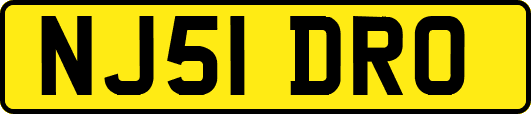 NJ51 DRO